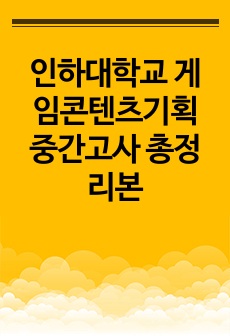 인하대학교 게임콘텐츠기획 중간고사 총정리본